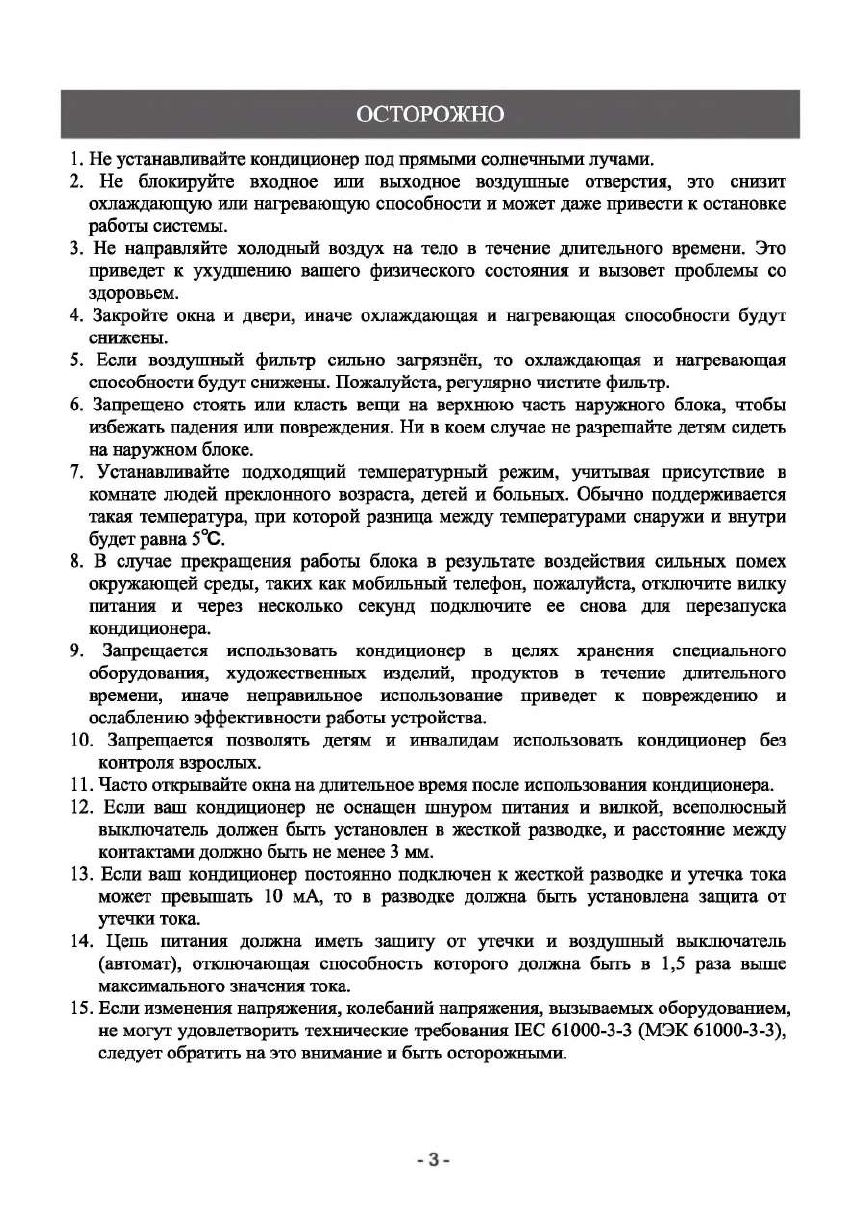 ОСТОРОЖНО

1. Не устанавливайте кондиционер под прямыми солнечными лучами.
2. Не блокируйте входное или выходное воздушные отверстия, это снизит охлаждающую или нагревающую способности и может даже привести к остановке работы системы.
3. Не направляйте холодный воздух на тело в течение длительного времени. Это приведет к ухудшению вашего физического состояния и вызовет проблемы со здоровьем.
4. Закройте окна и двери, иначе охлаждающая и нагревающая способности будут снижены.
5. Если воздушный фильтр сильно загрязнён, то охлаждающая и нагревающая способности будут снижены. Пожалуйста, регулярно чистите фильтр.
6. Запрещено стоять или класть вещи на верхнюю часть наружного блока, чтобы избежать падения или повреждения. Ни в коем случае не разрешайте детям сидеть на наружном блоке.
7. Устанавливайте подходящий температурный режим, учитывая присутствие в комнате людей преклонного возраста, детей и больных. Обычно поддерживается такая температура, при которой разница между температурами снаружи и внутри будет равна 5℃.
8. В случае прекращения работы блока в результате воздействия сильных помех окружающей среды, таких как мобильный телефон, пожалуйста, отключите вилку питания и через несколько секунд подключите ее снова для перезапуска кондиционера.
9. Запрещается использовать кондиционер в целях хранения специального оборудования, художественных изделий, продуктов в течение длительного времени, иначе неправильное использование приведет к повреждению и ослаблению эффективности работы устройства.
10. Запрещается позволять детям и инвалидам использовать кондиционер без контроля взрослых.
11. Часто открывайте окна на длительное время после использования кондиционера.
12. Если ваш кондиционер не оснащен шнуром питания и вилкой, всеполюсный выключатель должен быть установлен в жесткой разводке, и расстояние между контактами должно быть не менее 3 мм.
13. Если ваш кондиционер постоянно подключен к жесткой разводке и утечка тока может превышать 10 мА, то в разводке должна быть установлена защита от утечки тока.
14. Цепь питания должна иметь защиту от утечки и воздушный выключатель (автомат), отключающая способность которого должна быть в 1,5 раза выше максимального значения тока.
15. Если изменения напряжения, колебаний напряжения, вызываемых оборудованием, не могут удовлетворить технические требования IEC 61000-3-3 (МЭК 61000-3-3), следует обратить на это внимание и быть осторожными.

- 3 -